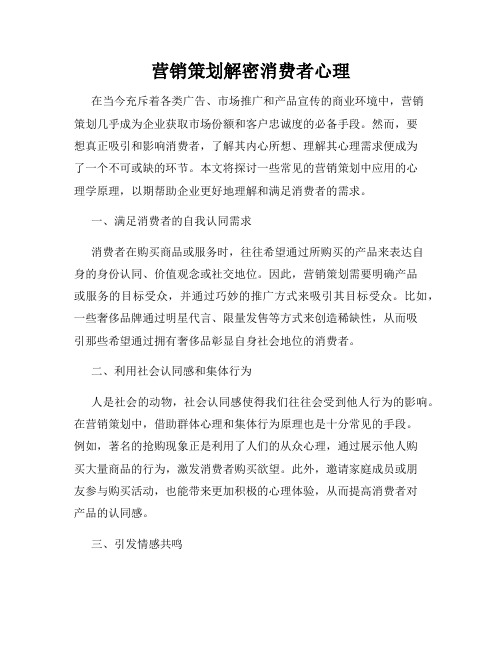 营销策划解密消费者心理

在当今充斥着各类广告、市场推广和产品宣传的商业环境中，营销策划几乎成为企业获取市场份额和客户忠诚度的必备手段。然而，要想真正吸引和影响消费者，了解其内心所想、理解其心理需求便成为了一个不可或缺的环节。本文将探讨一些常见的营销策划中应用的心理学原理，以期帮助企业更好地理解和满足消费者的需求。

一、满足消费者的自我认同需求

消费者在购买商品或服务时，往往希望通过所购买的产品来表达自身的身份认同、价值观念或社交地位。因此，营销策划需要明确产品或服务的目标受众，并通过巧妙的推广方式来吸引其目标受众。比如，一些奢侈品牌通过明星代言、限量发售等方式来创造稀缺性，从而吸引那些希望通过拥有奢侈品彰显自身社会地位的消费者。

二、利用社会认同感和集体行为

人是社会的动物，社会认同感使得我们往往会受到他人行为的影响。在营销策划中，借助群体心理和集体行为原理也是十分常见的手段。例如，著名的抢购现象正是利用了人们的从众心理，通过展示他人购买大量商品的行为，激发消费者购买欲望。此外，邀请家庭成员或朋友参与购买活动，也能带来更加积极的心理体验，从而提高消费者对产品的认同感。

三、引发情感共鸣